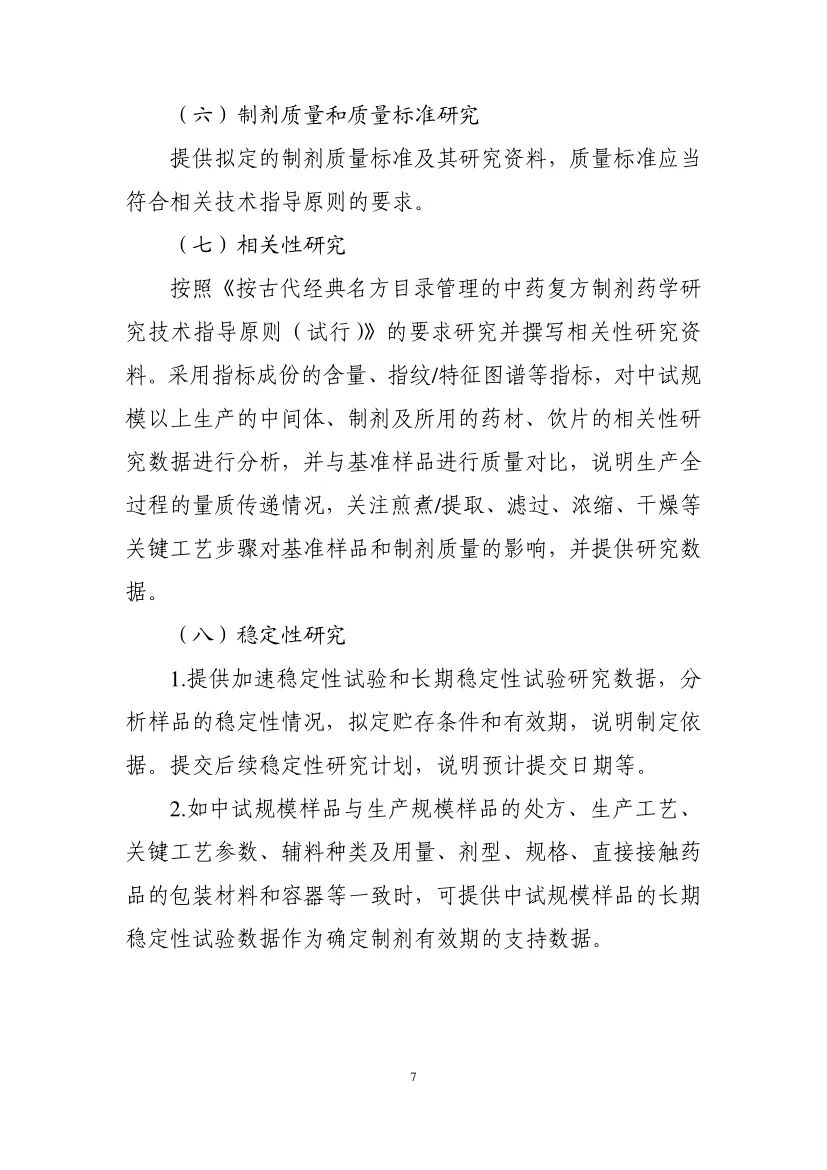 （六）制剂质量和质量标准研究

提供拟定的制剂质量标准及其研究资料，质量标准应当符合相关技术指导原则的要求。

（七）相关性研究

按照《按古代经典名方目录管理的中药复方制剂药学研究技术指导原则（试行）》的要求研究并撰写相关性研究资料。采用指标成份的含量、指纹/特征图谱等指标，对中试规模以上生产的中间体、制剂及所用的药材、饮片的相关性研究数据进行分析，并与基准样品进行质量对比，说明生产全过程的量质传递情况，关注煎煮/提取、滤过、浓缩、干燥等关键工艺步骤对基准样品和制剂质量的影响，并提供研究数据。

（八）稳定性研究

1.提供加速稳定性试验和长期稳定性试验研究数据，分析样品的稳定性情况，拟定贮存条件和有效期，说明制定依据。提交后续稳定性研究计划，说明预计提交日期等。

2.如中试规模样品与生产规模样品的处方、生产工艺、关键工艺参数、辅料种类及用量、剂型、规格、直接接触药品的包装材料和容器等一致时，可提供中试规模样品的长期稳定性试验数据作为确定制剂有效期的支持数据。

7